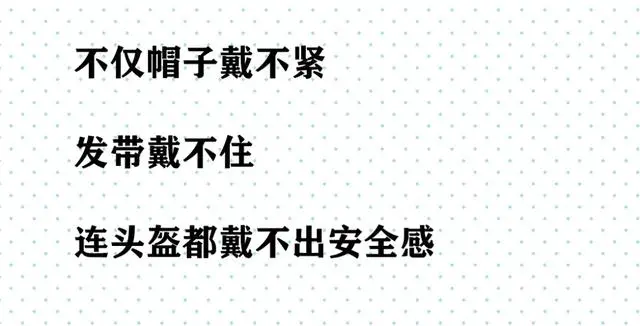 不仅帽子戴不紧

发带戴不住

连头盔都戴不出安全感